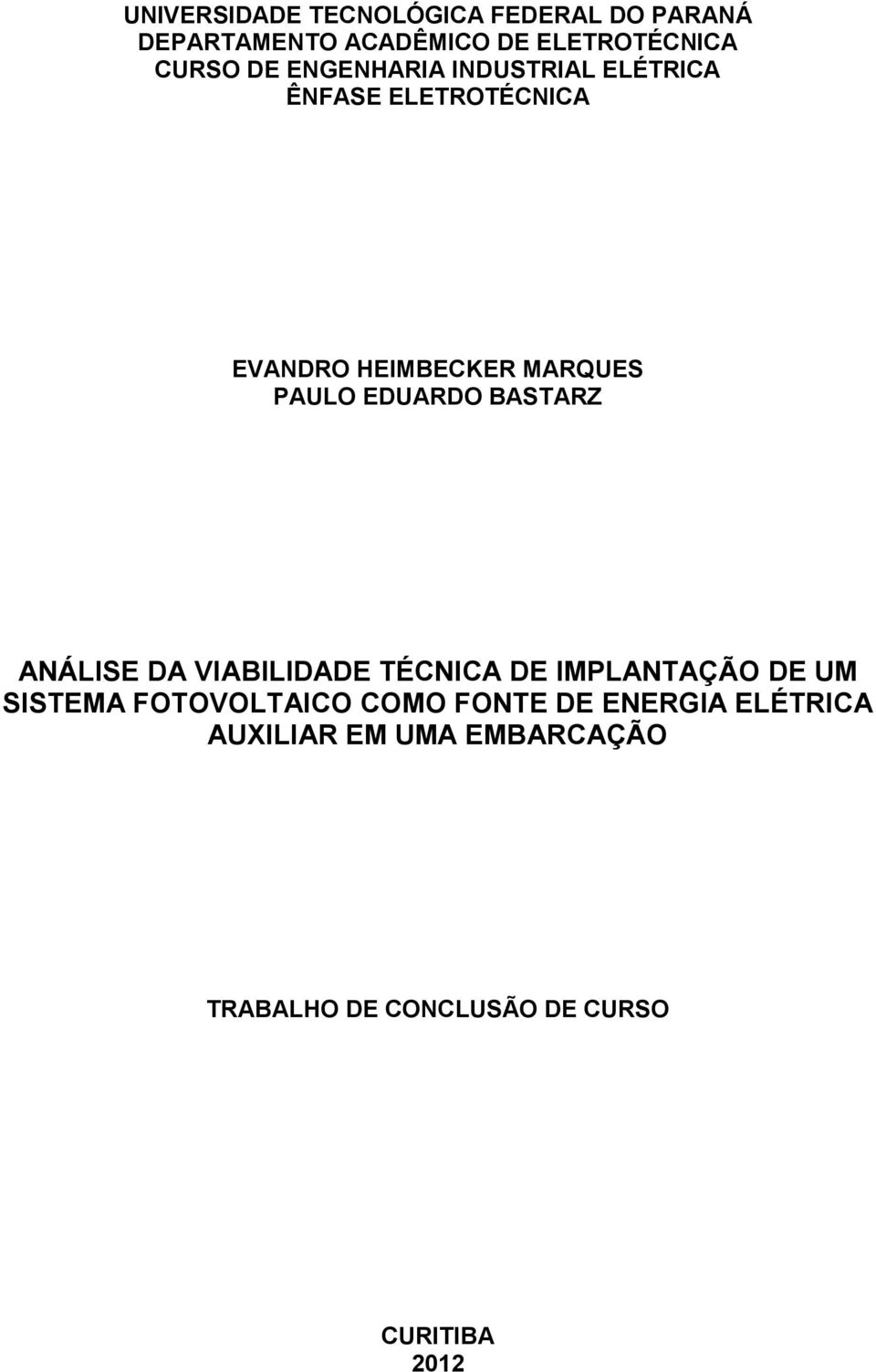 UNIVERSIDADE TECNOLÓGICA FEDERAL DO PARANÁ
DEPARTAMENTO ACADÊMICO DE ELETROTÉCNICA
CURSO DE ENGENHARIA INDUSTRIAL ELÉTRICA
ÊNFASE ELETROTÉCNICA

EVANDRO HEIMBECKER MARQUES
PAULO EDUARDO BASTARZ

ANÁLISE DA VIABILIDADE TÉCNICA DE IMPLANTAÇÃO DE UM SISTEMA FOTOVOLTAICO COMO FONTE DE ENERGIA ELÉTRICA AUXILIAR EM UMA EMBARCAÇÃO

TRABALHO DE CONCLUSÃO DE CURSO

CURITIBA
2012